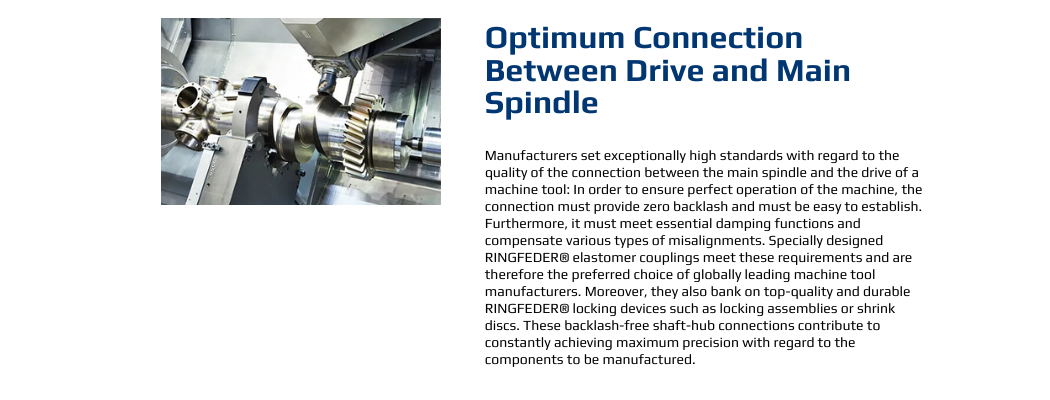 Optimum Connection Between Drive and Main Spindle

Manufacturers set exceptionally high standards with regard to the quality of the connection between the main spindle and the drive of a machine tool: In order to ensure perfect operation of the machine, the connection must provide zero backlash and must be easy to establish. Furthermore, it must meet essential damping functions and compensate various types of misalignments. Specially designed RINGFEDER® elastomer couplings meet these requirements and are therefore the preferred choice of globally leading machine tool manufacturers. Moreover, they also bank on top-quality and durable RINGFEDER® locking devices such as locking assemblies or shrink discs. These backlash-free shaft-hub connections contribute to constantly achieving maximum precision with regard to the components to be manufactured.